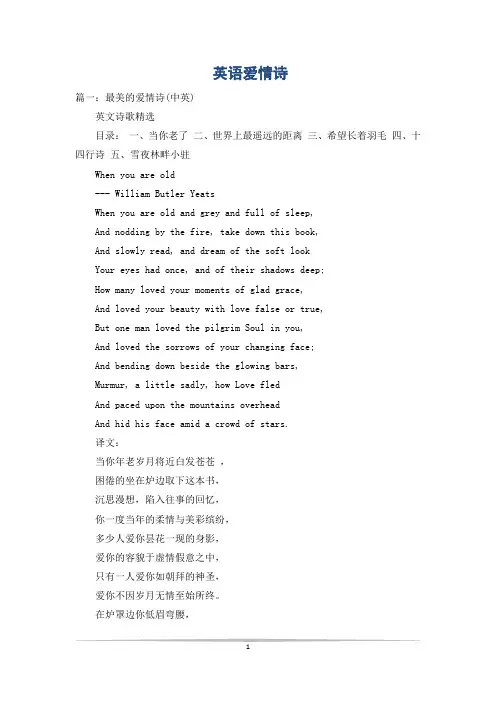 英语爱情诗

篇一：最美的爱情诗(中英)

英文诗歌精选

目录： 一、当你老了 二、世界上最遥远的距离 三、希望长着羽毛 四、十四行诗 五、雪夜林畔小驻

When you are old

--- William Butler Yeats

When you are old and grey and full of sleep,

And nodding by the fire, take down this book,

And slowly read, and dream of the soft look

Your eyes had once, and of their shadows deep;

How many loved your moments of glad grace,

And loved your beauty with love false or true,

But one man loved the pilgrim Soul in you,

And loved the sorrows of your changing face;

And bending down beside the glowing bars,

Murmur, a little sadly, how Love fled

And paced upon the mountains overhead

And hid his face amid a crowd of stars.

译文：

当你年老岁月将近白发苍苍 ，

困倦的坐在炉边取下这本书，

沉思漫想，陷入往事的回忆，

你一度当年的柔情与美彩缤纷，

多少人爱你昙花一现的身影，

爱你的容貌于虚情假意之中，

只有一人爱你如朝拜的神圣，

爱你不因岁月无情至始所终。

在炉罩边你低眉弯腰，

1